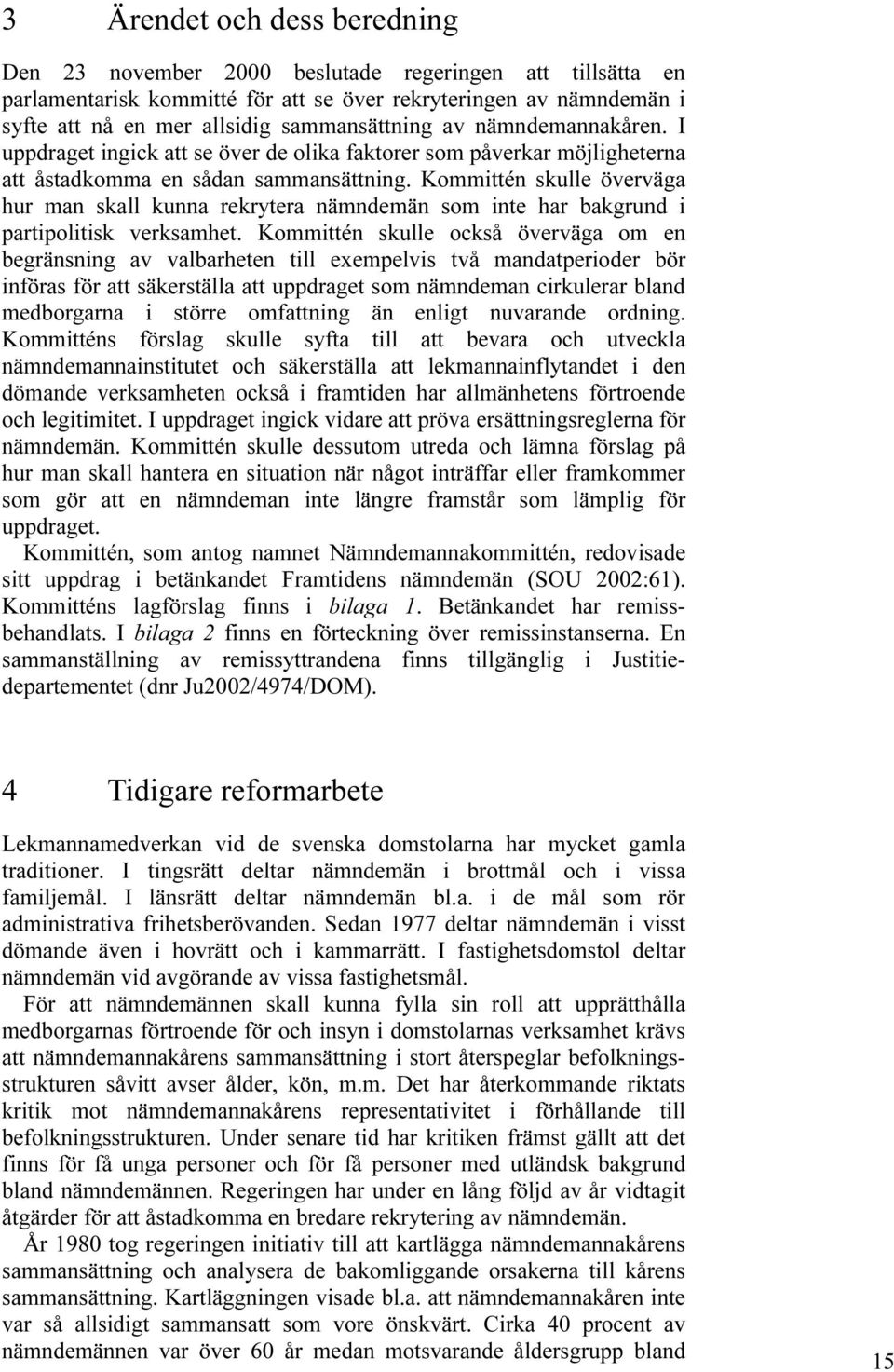 3 Ärendet och dess beredning

Den 23 november 2000 beslutade regeringen att tillsätta en parlamentarisk kommitté för att se över rekryteringen av nämndemän i syfte att nå en mer allsidig sammansättning av nämndemannakåren. I uppdraget ingick att se över de olika faktorer som påverkar möjligheterna att åstadkomma en sådan sammansättning. Kommittén skulle överväga hur man skall kunna rekrytera nämndemän som inte har bakgrund i partipolitisk verksamhet. Kommittén skulle också överväga om en begränsning av valbarheten till exempelvis två mandatperioder bör införas för att säkerställa att uppdraget som nämndeman cirkulerar bland medborgarna i större omfattning än enligt nuvarande ordning. Kommitténs förslag skulle syfta till att bevara och utveckla nämndemannainstitutet och säkerställa att lekmannainflytandet i den dömande verksamheten också i framtiden har allmänhetens förtroende och legitimitet. I uppdraget ingick vidare att pröva ersättningsreglerna för nämndemän. Kommittén skulle dessutom utreda och lämna förslag på hur man skall hantera en situation när något inträffar eller framkommer som gör att en nämndeman inte längre framstår som lämplig för uppdraget.

Kommittén, som antog namnet Nämndemannakommittén, redovisade sitt uppdrag i betänkandet Framtidens nämndemän (SOU 2002:61). Kommitténs lagförslag finns i bilaga 1. Betänkandet har remissbehandlats. I bilaga 2 finns en förteckning över remissinstanserna. En sammanställning av remissyttrandena finns tillgänglig i Justitiedepartementet (dnr Ju2002/4974/DOM).

4 Tidigare reformarbete

Lekmannamedverkan vid de svenska domstolarna har mycket gamla traditioner. I tingsrätt deltar nämndemän i brottmål och i vissa familjemål. I länsrätt deltar nämndemän bl.a. i de mål som rör administrativa frihetsberövanden. Sedan 1977 deltar nämndemän i visst dömande även i hovrätt och i kammarrätt. I fastighetsdomstol deltar nämndemän vid avgörande av vissa fastighetsmål.

För att nämndemännen skall kunna fylla sin roll att upprätthålla medborgarnas förtroende för och insyn i domstolarnas verksamhet krävs att nämndemannakårens sammansättning i stort återspeglar befolkningsstrukturen såvitt avser ålder, kön, m.m. Det har återkommande riktats kritik mot nämndemannakårens representativitet i förhållande till befolkningsstrukturen. Under senare tid har kritiken främst gällt att det finns för få unga personer och för få personer med utländsk bakgrund bland nämndemännen. Regeringen har under en lång följd av år vidtagit åtgärder för att åstadkomma en bredare rekrytering av nämndemän.

År 1980 tog regeringen initiativ till att kartlägga nämndemannakårens sammansättning och analysera de bakomliggande orsakerna till kårens sammansättning. Kartläggningen visade bl.a. att nämndemannakåren inte var så allsidigt sammansatt som vore önskvärt. Cirka 40 procent av nämndemännen var över 60 år medan motsvarande åldersgrupp bland

15